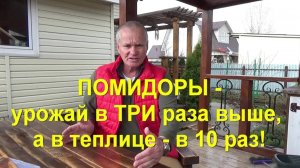 ПОМИДОРЫ -
урожай в ТРИ раза выше,
а в теплице - в 10 раз!